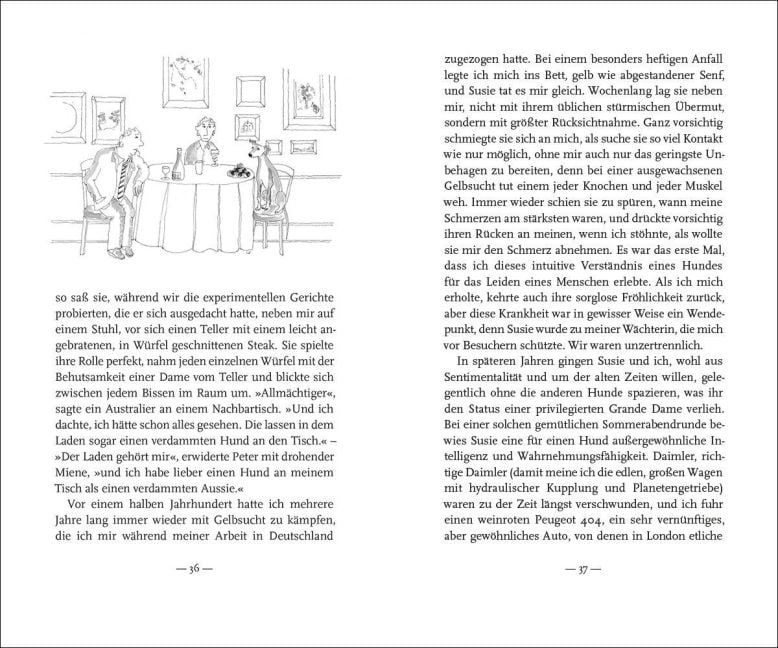 so saß sie, während wir die experimentellen Gerichte probierten, die er sich ausgedacht hatte, neben mir auf einem Stuhl, vor sich einen Teller mit einem leicht angebratenen, in Würfel geschnittenen Steak. Sie spielte ihre Rolle perfekt, nahm jeden einzelnen Würfel mit der Behutsamkeit einer Dame vom Teller und blickte sich zwischen jedem Bissen im Raum um. »Allmächtiger«, sagte ein Australier an einem Nachbartisch. »Und ich dachte, ich hätte schon alles gesehen. Die lassen in dem Laden sogar einen verdammten Hund an den Tisch.« – »Der Laden gehört mir«, erwiderte Peter mit drohender Miene, »und ich habe lieber einen Hund an meinem Tisch als einen verdammten Aussie.«

Vor einem halben Jahrhundert hatte ich mehrere Jahre lang immer wieder mit Gelbsucht zu kämpfen, die ich mir während meiner Arbeit in Deutschland

— 36 —

zugezogen hatte. Bei einem besonders heftigen Anfall legte ich mich ins Bett, gelb wie abgestandener Senf, und Susie tat es mir gleich. Wochenlang lag sie neben mir, nicht mit ihrem üblichen stürmischen Übermut, sondern mit größter Rücksichtnahme. Ganz vorsichtig schmiegte sie sich an mich, als suche sie so viel Kontakt wie nur möglich, ohne mir auch nur das geringste Unbehagen zu bereiten, denn bei einer ausgewachsenen Gelbsucht tut einem jeder Knochen und jeder Muskel weh. Immer wieder schien sie zu spüren, wann meine Schmerzen am stärksten waren, und drückte vorsichtig ihren Rücken an meinen, wenn ich stöhnte, als wollte sie mir den Schmerz abnehmen. Es war das erste Mal, dass ich dieses intuitive Verständnis eines Hundes für das Leiden eines Menschen erlebte. Als ich mich erholte, kehrte auch ihre sorglose Fröhlichkeit zurück, aber diese Krankheit war in gewisser Weise ein Wendepunkt, denn Susie wurde zu meiner Wächterin, die mich vor Besuchern schützte. Wir waren unzertrennlich.

In späteren Jahren gingen Susie und ich, wohl aus Sentimentalität und um der alten Zeiten willen, gelegentlich ohne die anderen Hunde spazieren, was ihr den Status einer privilegierten Grande Dame verlieh. Bei einer solchen gemütlichen Sommerabendrunde bewies Susie eine für einen Hund außergewöhnliche Intelligenz und Wahrnehmungsfähigkeit. Daimler, richtige Daimler (damit meine ich die edlen, großen Wagen mit hydraulischer Kupplung und Planetengetriebe) waren zu der Zeit längst verschwunden, und ich fuhr einen weinroten Peugeot 404, ein sehr vernünftiges, aber gewöhnliches Auto, von denen in London etliche

— 37 —